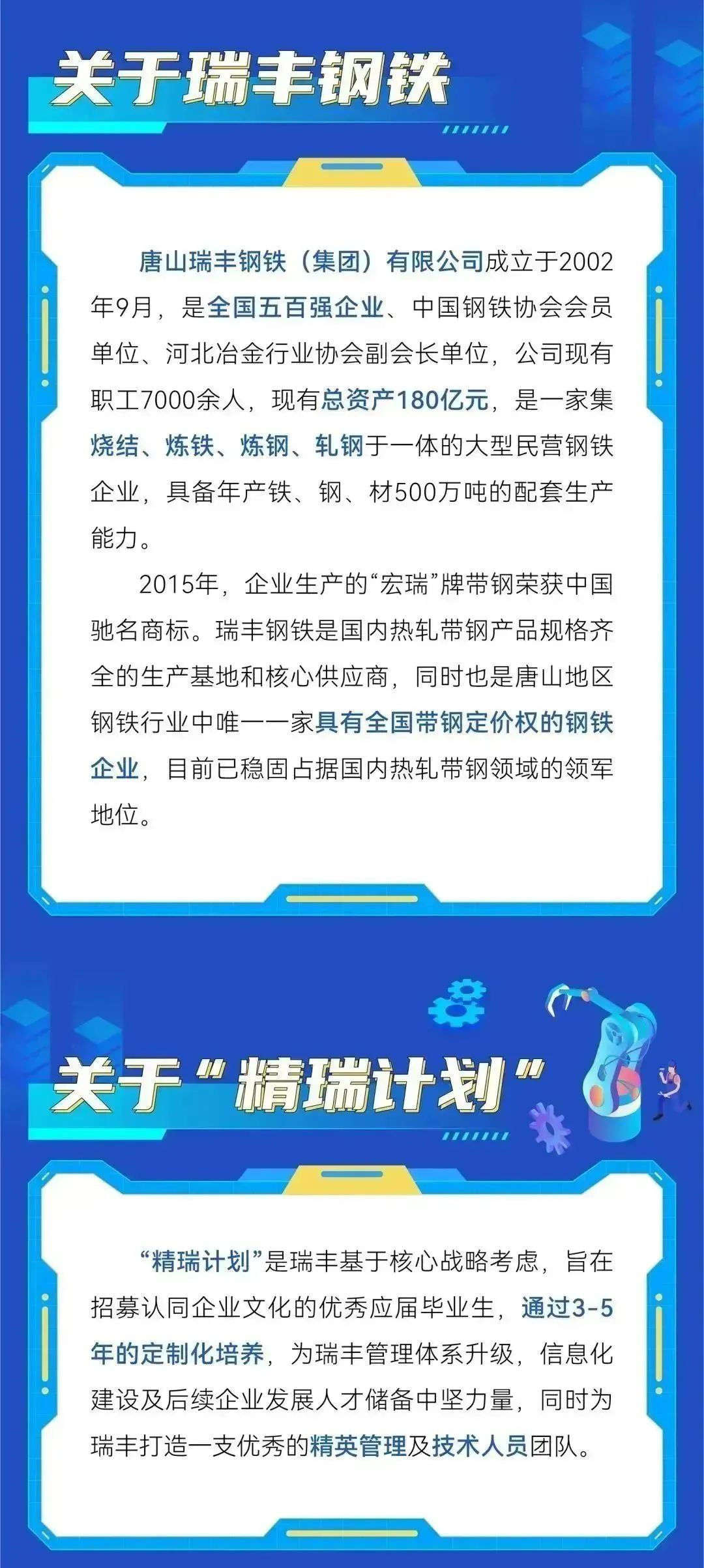 关于瑞丰钢铁

唐山瑞丰钢铁（集团）有限公司成立于2002年9月，是全国五百强企业、中国钢铁协会会员单位、河北冶金行业协会副会长单位，公司现有职工7000余人，现有总资产180亿元，是一家集烧结、炼铁、炼钢、轧钢于一体的大型民营钢铁企业，具备年产铁、钢、材500万吨的配套生产能力。

2015年，企业生产的“宏瑞”牌带钢荣获中国驰名商标。瑞丰钢铁是国内热轧带钢产品规格齐全的生产基地和核心供应商，同时也是唐山地区钢铁行业中唯一一家具有全国带钢定价权的钢铁企业，目前已稳固占据国内热轧带钢领域的领军地位。

关于“精瑞计划”

“精瑞计划”是瑞丰基于核心战略考虑，旨在招募认同企业文化的优秀应届毕业生，通过3-5年的定制化培养，为瑞丰管理体系升级，信息化建设及后续企业发展人才储备中坚力量，同时为瑞丰打造一支优秀的精英管理及技术人员团队。